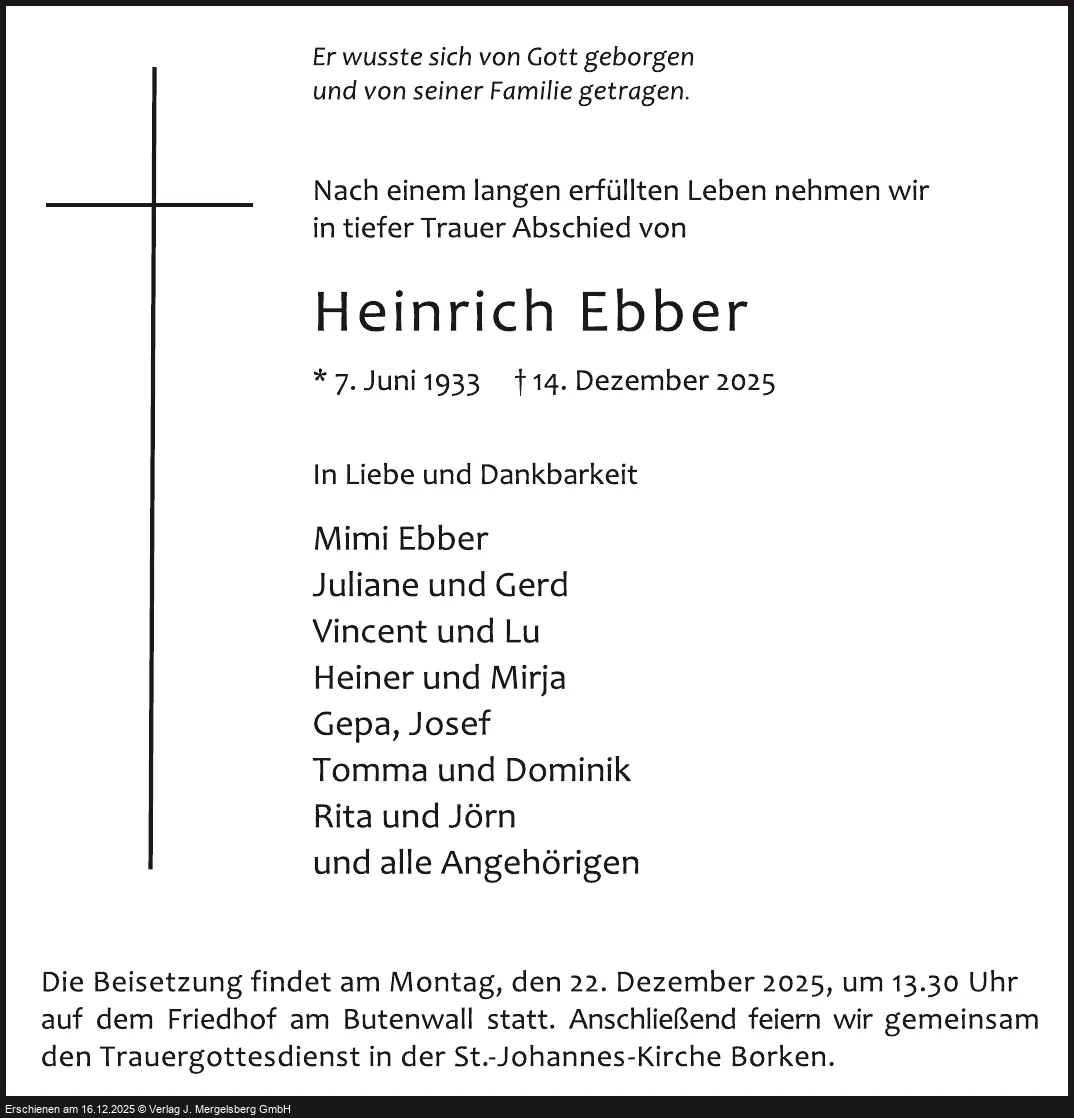 Er wusste sich von Gott geborgen
und von seiner Familie getragen.

Nach einem langen erfüllten Leben nehmen wir in tiefer Trauer Abschied von

Heinrich Ebber

* 7. Juni 1933 † 14. Dezember 2025

In Liebe und Dankbarkeit

Mimi Ebber
Juliane und Gerd
Vincent und Lu
Heiner und Mirja
Gepa, Josef
Tomma und Dominik
Rita und Jörn
und alle Angehörigen

Die Beisetzung findet am Montag, den 22. Dezember 2025, um 13.30 Uhr auf dem Friedhof am Butenwall statt. Anschließend feiern wir gemeinsam den Trauergottesdienst in der St.-Johannes-Kirche Borken.

Erschienen am 16.12.2025 © Verlag J. Mergelsberg GmbH